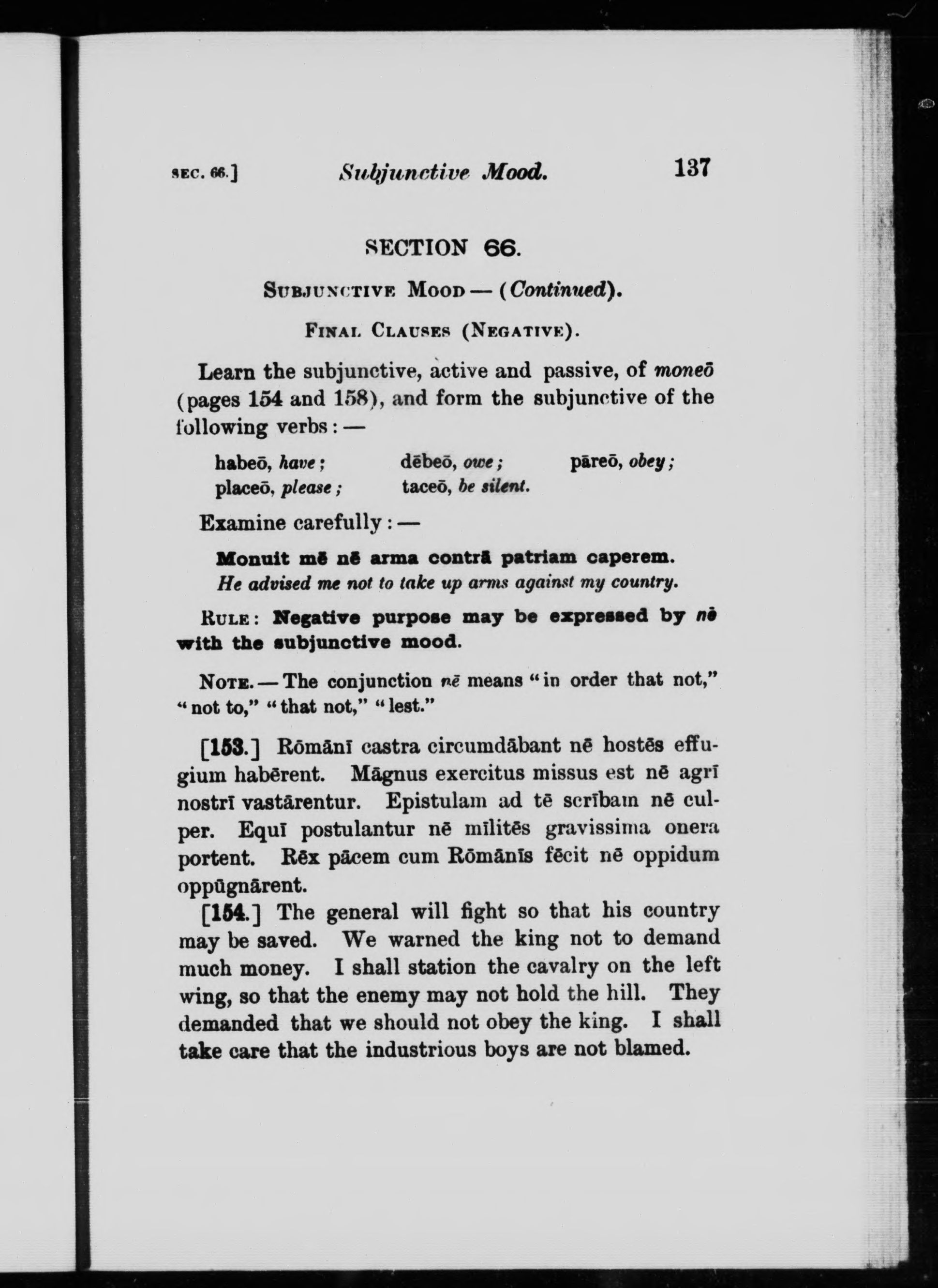 SEC. 66.] Subjunctive Mood. 137

SECTION 66.

SUBJUNCTIVE MOOD — (Continued).

FINAL CLAUSES (NEGATIVE).

Learn the subjunctive, active and passive, of moneō (pages 154 and 158), and form the subjunctive of the following verbs: —

habeō, have; dēbeō, owe; pāreō, obey;
placeō, please; taceō, be silent.

Examine carefully: —

Monuit mē nē arma contrā patriam caperem.
He advised me not to take up arms against my country.

RULE: Negative purpose may be expressed by nē with the subjunctive mood.

NOTE. — The conjunction nē means "in order that not," "not to," "that not," "lest."

[153.] Rōmānī castra circumdābant nē hostēs effugium habērent. Māgnus exercitus missus est nē agrī nostrī vastārentur. Epistulam ad tē scrībam nē culper. Equī postulantur nē mīlitēs gravissima onera portent. Rēx pācem cum Rōmānīs fēcit nē oppidum oppūgnārent.

[154.] The general will fight so that his country may be saved. We warned the king not to demand much money. I shall station the cavalry on the left wing, so that the enemy may not hold the hill. They demanded that we should not obey the king. I shall take care that the industrious boys are not blamed.